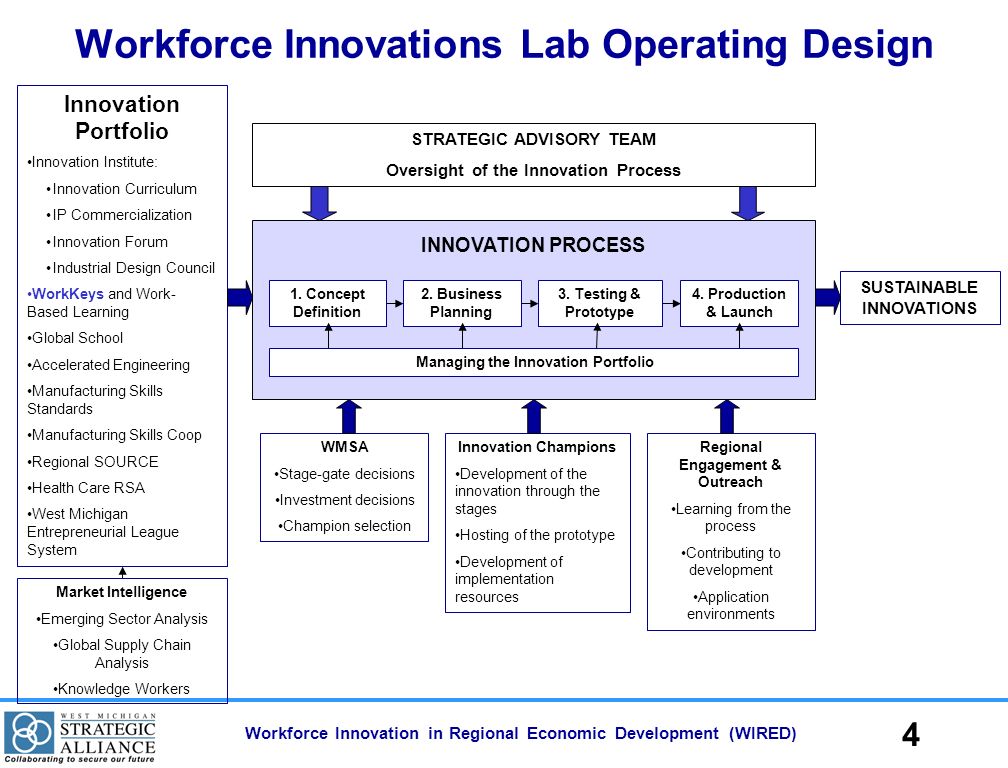 Workforce Innovations Lab Operating Design

Innovation Portfolio

•Innovation Institute:

•Innovation Curriculum

•IP Commercialization

•Innovation Forum

•Industrial Design Council

•WorkKeys and Work-Based Learning

•Global School

•Accelerated Engineering

•Manufacturing Skills Standards

•Manufacturing Skills Coop

•Regional SOURCE

•Health Care RSA

•West Michigan Entrepreneurial League System

Market Intelligence

•Emerging Sector Analysis

•Global Supply Chain Analysis

•Knowledge Workers

STRATEGIC ADVISORY TEAM

Oversight of the Innovation Process

INNOVATION PROCESS

1. Concept Definition

2. Business Planning

3. Testing & Prototype

4. Production & Launch

Managing the Innovation Portfolio

SUSTAINABLE INNOVATIONS

WMSA

•Stage-gate decisions

•Investment decisions

•Champion selection

Innovation Champions

•Development of the innovation through the stages

•Hosting of the prototype

•Development of implementation resources

Regional Engagement & Outreach

•Learning from the process

•Contributing to development

•Application environments

WEST MICHIGAN STRATEGIC ALLIANCE Collaborating to secure our future

Workforce Innovation in Regional Economic Development (WIRED)

4